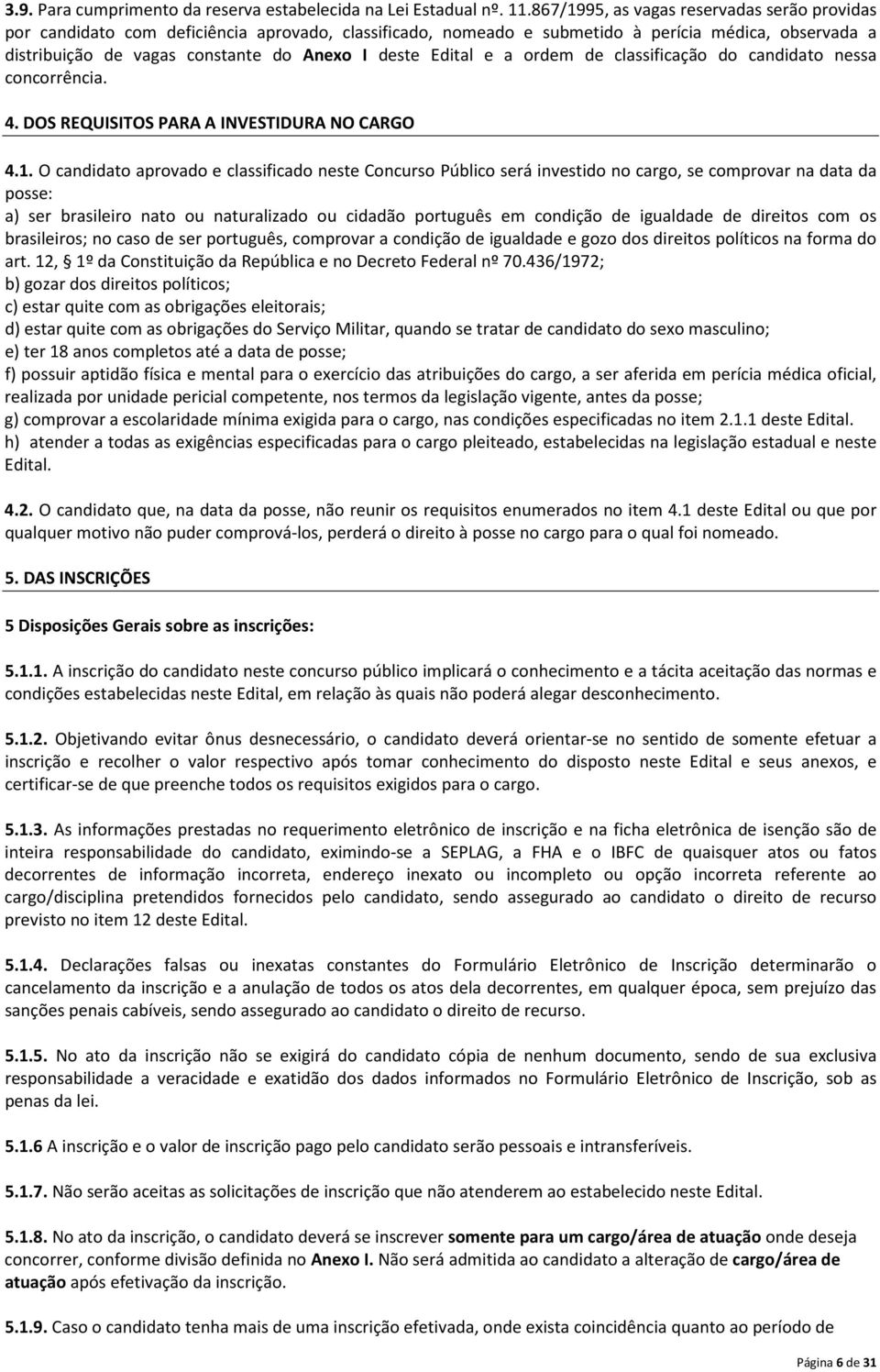 3.9. Para cumprimento da reserva estabelecida na Lei Estadual nº. 11.867/1995, as vagas reservadas serão providas por candidato com deficiência aprovado, classificado, nomeado e submetido à perícia médica, observada a distribuição de vagas constante do Anexo I deste Edital e a ordem de classificação do candidato nessa concorrência.

4. DOS REQUISITOS PARA A INVESTIDURA NO CARGO

4.1. O candidato aprovado e classificado neste Concurso Público será investido no cargo, se comprovar na data da posse:
a) ser brasileiro nato ou naturalizado ou cidadão português em condição de igualdade de direitos com os brasileiros; no caso de ser português, comprovar a condição de igualdade e gozo dos direitos políticos na forma do art. 12, § 1º da Constituição da República e no Decreto Federal nº 70.436/1972;
b) gozar dos direitos políticos;
c) estar quite com as obrigações eleitorais;
d) estar quite com as obrigações do Serviço Militar, quando se tratar de candidato do sexo masculino;
e) ter 18 anos completos até a data de posse;
f) possuir aptidão física e mental para o exercício das atribuições do cargo, a ser aferida em perícia médica oficial, realizada por unidade pericial competente, nos termos da legislação vigente, antes da posse;
g) comprovar a escolaridade mínima exigida para o cargo, nas condições especificadas no item 2.1.1 deste Edital.
h) atender a todas as exigências especificadas para o cargo pleiteado, estabelecidas na legislação estadual e neste Edital.

4.2. O candidato que, na data da posse, não reunir os requisitos enumerados no item 4.1 deste Edital ou que por qualquer motivo não puder comprová-los, perderá o direito à posse no cargo para o qual foi nomeado.

5. DAS INSCRIÇÕES

5 Disposições Gerais sobre as inscrições:

5.1.1. A inscrição do candidato neste concurso público implicará o conhecimento e a tácita aceitação das normas e condições estabelecidas neste Edital, em relação às quais não poderá alegar desconhecimento.

5.1.2. Objetivando evitar ônus desnecessário, o candidato deverá orientar-se no sentido de somente efetuar a inscrição e recolher o valor respectivo após tomar conhecimento do disposto neste Edital e seus anexos, e certificar-se de que preenche todos os requisitos exigidos para o cargo.

5.1.3. As informações prestadas no requerimento eletrônico de inscrição e na ficha eletrônica de isenção são de inteira responsabilidade do candidato, eximindo-se a SEPLAG, a FHA e o IBFC de quaisquer atos ou fatos decorrentes de informação incorreta, endereço inexato ou incompleto ou opção incorreta referente ao cargo/disciplina pretendidos fornecidos pelo candidato, sendo assegurado ao candidato o direito de recurso previsto no item 12 deste Edital.

5.1.4. Declarações falsas ou inexatas constantes do Formulário Eletrônico de Inscrição determinarão o cancelamento da inscrição e a anulação de todos os atos dela decorrentes, em qualquer época, sem prejuízo das sanções penais cabíveis, sendo assegurado ao candidato o direito de recurso.

5.1.5. No ato da inscrição não se exigirá do candidato cópia de nenhum documento, sendo de sua exclusiva responsabilidade a veracidade e exatidão dos dados informados no Formulário Eletrônico de Inscrição, sob as penas da lei.

5.1.6 A inscrição e o valor de inscrição pago pelo candidato serão pessoais e intransferíveis.

5.1.7. Não serão aceitas as solicitações de inscrição que não atenderem ao estabelecido neste Edital.

5.1.8. No ato da inscrição, o candidato deverá se inscrever somente para um cargo/área de atuação onde deseja concorrer, conforme divisão definida no Anexo I. Não será admitida ao candidato a alteração de cargo/área de atuação após efetivação da inscrição.

5.1.9. Caso o candidato tenha mais de uma inscrição efetivada, onde exista coincidência quanto ao período de

Página 6 de 31